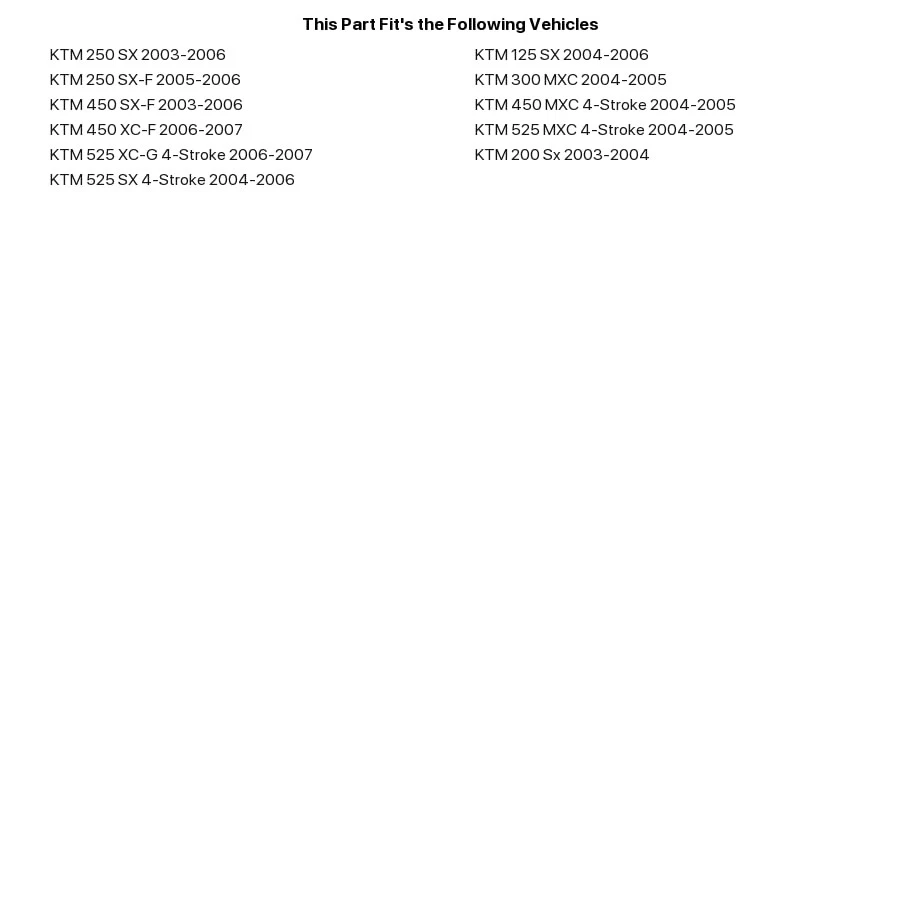 This Part Fit's the Following Vehicles

KTM 250 SX 2003-2006
KTM 250 SX-F 2005-2006
KTM 450 SX-F 2003-2006
KTM 450 XC-F 2006-2007
KTM 525 XC-G 4-Stroke 2006-2007
KTM 525 SX 4-Stroke 2004-2006

KTM 125 SX 2004-2006
KTM 300 MXC 2004-2005
KTM 450 MXC 4-Stroke 2004-2005
KTM 525 MXC 4-Stroke 2004-2005
KTM 200 Sx 2003-2004